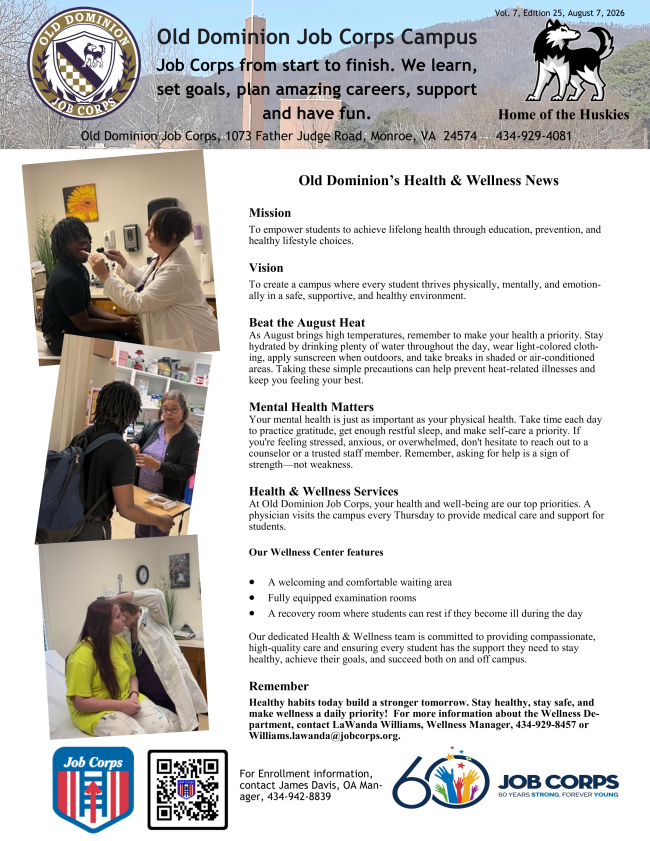 Vol. 7, Edition 25, August 7, 2026

OLD DOMINION JOB CORPS

Old Dominion Job Corps Campus

Job Corps from start to finish. We learn, set goals, plan amazing careers, support and have fun.

Home of the Huskies

Old Dominion Job Corps, 1073 Father Judge Road, Monroe, VA 24574 434-929-4081

Old Dominion's Health & Wellness News

Mission

To empower students to achieve lifelong health through education, prevention, and healthy lifestyle choices.

Vision

To create a campus where every student thrives physically, mentally, and emotionally in a safe, supportive, and healthy environment.

Beat the August Heat

As August brings high temperatures, remember to make your health a priority. Stay hydrated by drinking plenty of water throughout the day, wear light-colored clothing, apply sunscreen when outdoors, and take breaks in shaded or air-conditioned areas. Taking these simple precautions can help prevent heat-related illnesses and keep you feeling your best.

Mental Health Matters

Your mental health is just as important as your physical health. Take time each day to practice gratitude, get enough restful sleep, and make self-care a priority. If you're feeling stressed, anxious, or overwhelmed, don't hesitate to reach out to a counselor or a trusted staff member. Remember, asking for help is a sign of strength—not weakness.

Health & Wellness Services

At Old Dominion Job Corps, your health and well-being are our top priorities. A physician visits the campus every Thursday to provide medical care and support for students.

Our Wellness Center features

• A welcoming and comfortable waiting area
• Fully equipped examination rooms
• A recovery room where students can rest if they become ill during the day

Our dedicated Health & Wellness team is committed to providing compassionate, high-quality care and ensuring every student has the support they need to stay healthy, achieve their goals, and succeed both on and off campus.

Remember

Healthy habits today build a stronger tomorrow. Stay healthy, stay safe, and make wellness a daily priority! For more information about the Wellness Department, contact LaWanda Williams, Wellness Manager, 434-929-8457 or Williams.lawanda@jobcorps.org.

Job Corps

For Enrollment information, contact James Davis, OA Manager, 434-942-8839

60

JOB CORPS
60 YEARS STRONG. FOREVER YOUNG